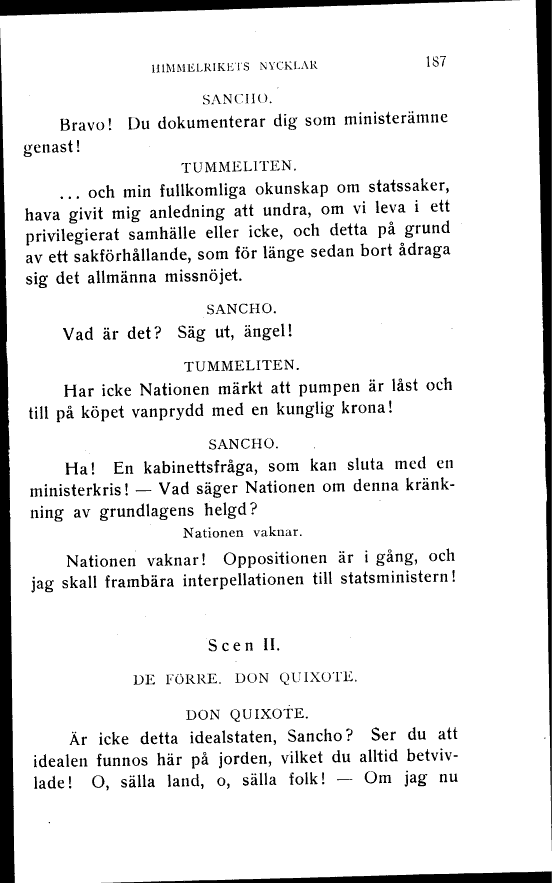 HIMMELRIKETS NYCKLAR 187

SANCHO.

Bravo! Du dokumenterar dig som ministerämne genast!

TUMMELITEN.

... och min fullkomliga okunskap om statssaker, hava givit mig anledning att undra, om vi leva i ett privilegierat samhälle eller icke, och detta på grund av ett sakförhållande, som för länge sedan bort ådraga sig det allmänna missnöjet.

SANCHO.

Vad är det? Säg ut, ängel!

TUMMELITEN.

Har icke Nationen märkt att pumpen är låst och till på köpet vanprydd med en kunglig krona!

SANCHO.

Ha! En kabinettsfråga, som kan sluta med en ministerkris! — Vad säger Nationen om denna kränkning av grundlagens helgd?

Nationen vaknar.

Nationen vaknar! Oppositionen är i gång, och jag skall frambära interpellationen till statsministern!

Scen II.

DE FÖRRE. DON QUIXOTE.

DON QUIXOTE.

Är icke detta idealstaten, Sancho? Ser du att idealen funnos här på jorden, vilket du alltid betvivlade! O, sälla land, o, sälla folk! — Om jag nu